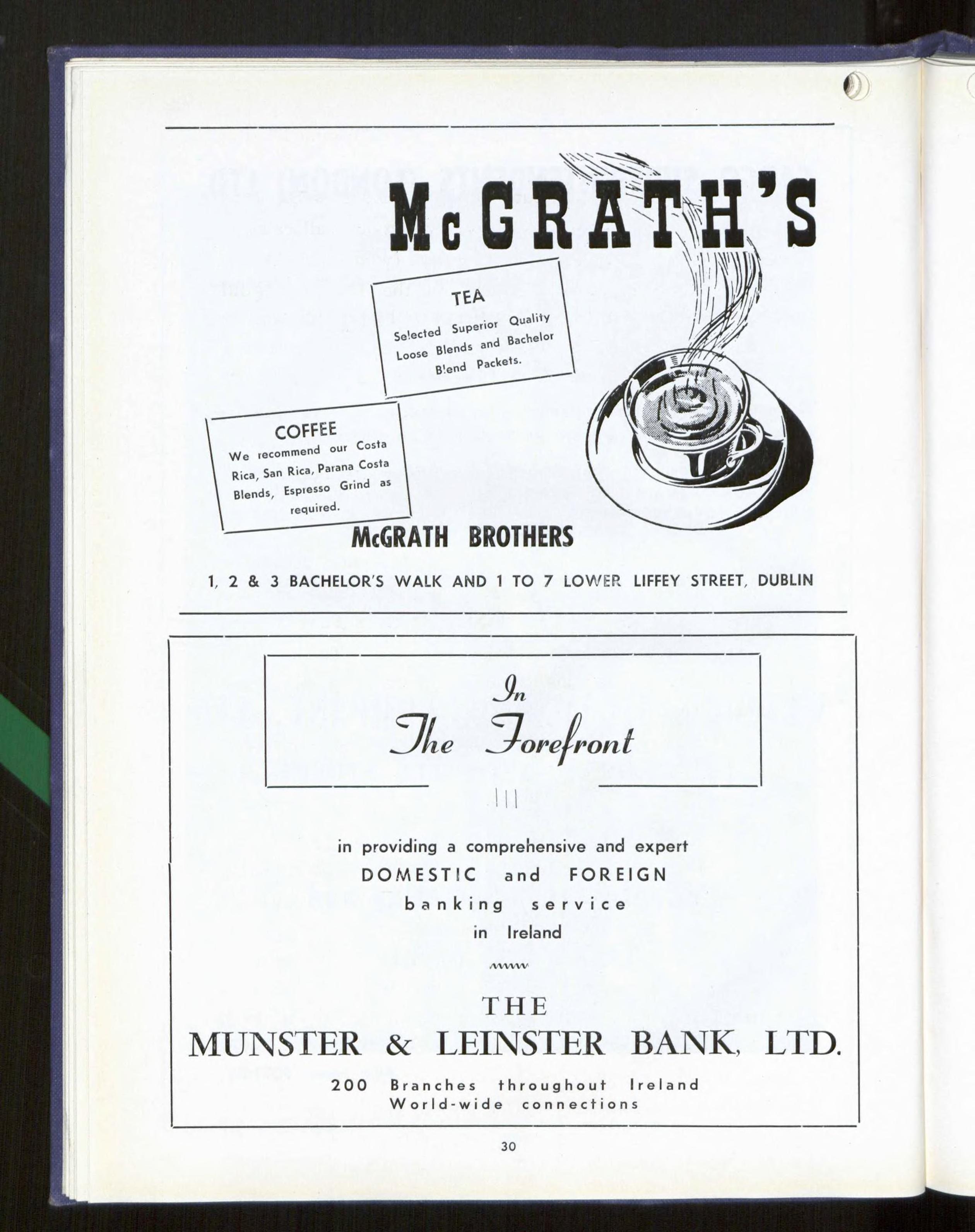 McGRATH'S

TEA
Selected Superior Quality Loose Blends and Bachelor Blend Packets.

COFFEE
We recommend our Costa Rica, San Rica, Parana Costa Blends, Espresso Grind as required.

McGRATH BROTHERS

1, 2 & 3 BACHELOR'S WALK AND 1 TO 7 LOWER LIFFEY STREET, DUBLIN

In
The Forefront

in providing a comprehensive and expert
DOMESTIC and FOREIGN
banking service
in Ireland

THE
MUNSTER & LEINSTER BANK, LTD.
200 Branches throughout Ireland
World-wide connections

30